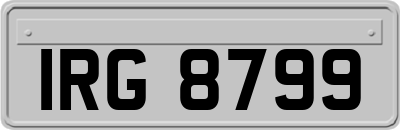 IRG 8799